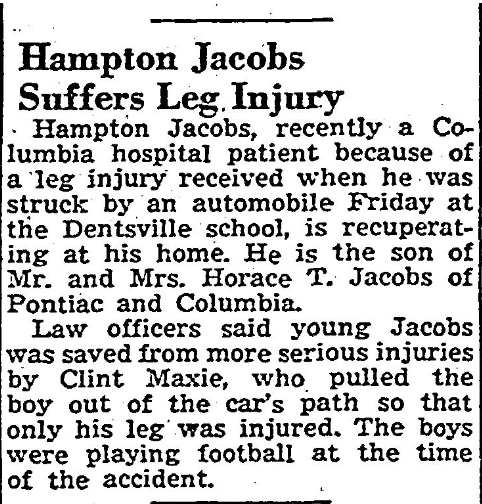 Hampton Jacobs Suffers Leg Injury

Hampton Jacobs, recently a Columbia hospital patient because of a leg injury received when he was struck by an automobile Friday at the Dentsville school, is recuperating at his home. He is the son of Mr. and Mrs. Horace T. Jacobs of Pontiac and Columbia.

Law officers said young Jacobs was saved from more serious injuries by Clint Maxie, who pulled the boy out of the car's path so that only his leg was injured. The boys were playing football at the time of the accident.